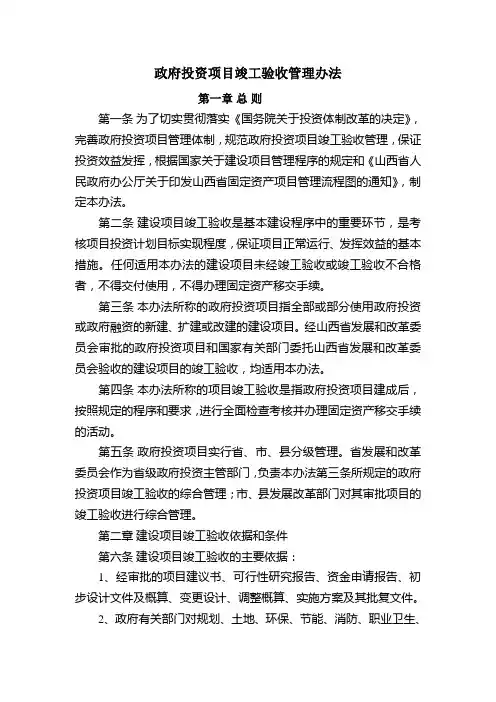 政府投资项目竣工验收管理办法

第一章 总 则

第一条 为了切实贯彻落实《国务院关于投资体制改革的决定》，完善政府投资项目管理体制，规范政府投资项目竣工验收管理，保证投资效益发挥，根据国家关于建设项目管理程序的规定和《山西省人民政府办公厅关于印发山西省固定资产项目管理流程图的通知》，制定本办法。

第二条 建设项目竣工验收是基本建设程序中的重要环节，是考核项目投资计划目标实现程度，保证项目正常运行、发挥效益的基本措施。任何适用本办法的建设项目未经竣工验收或竣工验收不合格者，不得交付使用，不得办理固定资产移交手续。

第三条 本办法所称的政府投资项目指全部或部分使用政府投资或政府融资的新建、扩建或改建的建设项目。经山西省发展和改革委员会审批的政府投资项目和国家有关部门委托山西省发展和改革委员会验收的建设项目的竣工验收，均适用本办法。

第四条 本办法所称的项目竣工验收是指政府投资项目建成后，按照规定的程序和要求，进行全面检查考核并办理固定资产移交手续的活动。

第五条 政府投资项目实行省、市、县分级管理。省发展和改革委员会作为省级政府投资主管部门，负责本办法第三条所规定的政府投资项目竣工验收的综合管理；市、县发展改革部门对其审批项目的竣工验收进行综合管理。

第二章 建设项目竣工验收依据和条件

第六条 建设项目竣工验收的主要依据：

1、经审批的项目建议书、可行性研究报告、资金申请报告、初步设计文件及概算、变更设计、调整概算、实施方案及其批复文件。

2、政府有关部门对规划、土地、环保、节能、消防、职业卫生、